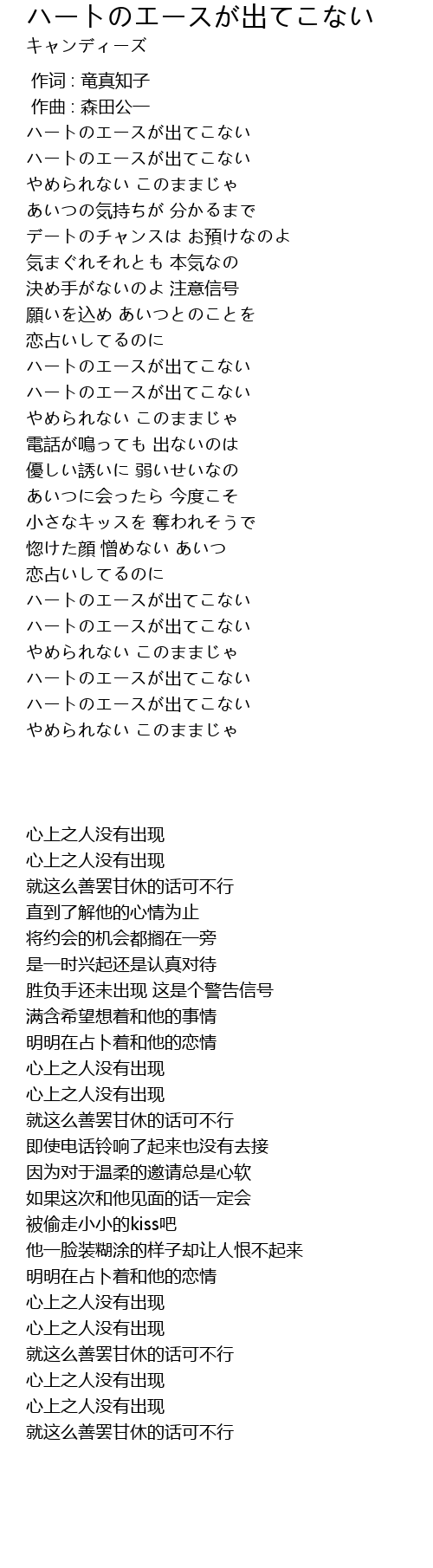 ハートのエースが出てこない
キャンディーズ

作词 : 竜真知子
作曲 : 森田公一
ハートのエースが出てこない
ハートのエースが出てこない
やめられない このままじゃ
あいつの気持ちが 分かるまで
デートのチャンスは お預けなのよ
気まぐれそれとも 本気なの
決め手がないのよ 注意信号
願いを込め あいつとのことを
恋占いしてるのに
ハートのエースが出てこない
ハートのエースが出てこない
やめられない このままじゃ
電話が鳴っても 出ないのは
優しい誘いに 弱いせいなの
あいつに会ったら 今度こそ
小さなキッスを 奪われそうで
惚けた顔 憎めない あいつ
恋占いしてるのに
ハートのエースが出てこない
ハートのエースが出てこない
やめられない このままじゃ
ハートのエースが出てこない
ハートのエースが出てこない
やめられない このままじゃ

心上之人没有出现
心上之人没有出现
就这么善罢甘休的话可不行
直到了解他的心情为止
将约会的机会都搁在一旁
是一时兴起还是认真对待
胜负手还未出现 这是个警告信号
满含希望想着和他的事情
明明在占卜着和他的恋情
心上之人没有出现
心上之人没有出现
就这么善罢甘休的话可不行
即使电话铃响了起来也没有去接
因为对于温柔的邀请总是心软
如果这次和他见面的话一定会
被偷走小小的kiss吧
他一脸装糊涂的样子却让人恨不起来
明明在占卜着和他的恋情
心上之人没有出现
心上之人没有出现
就这么善罢甘休的话可不行
心上之人没有出现
心上之人没有出现
就这么善罢甘休的话可不行